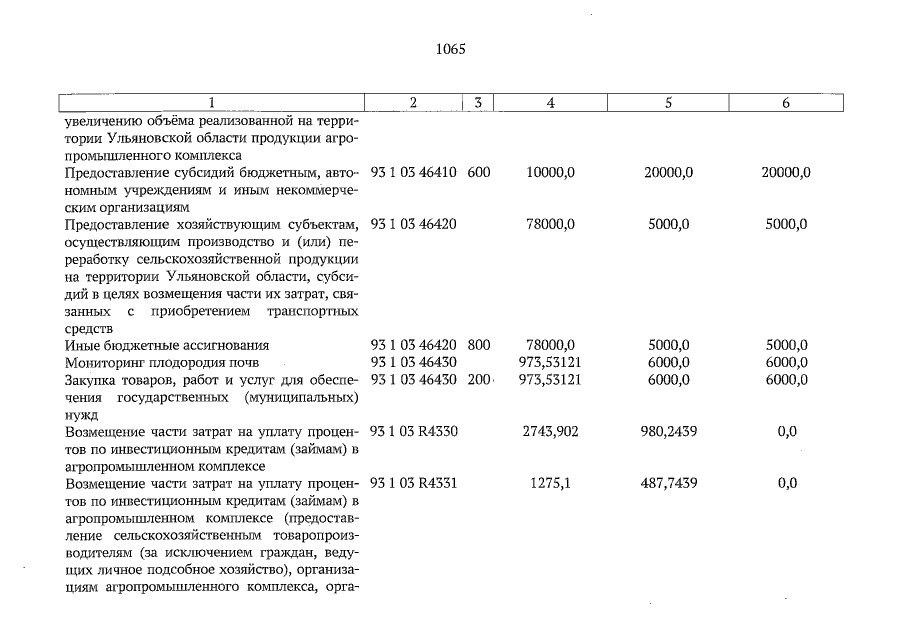 1065

| 1 | 2 | 3 | 4 | 5 | 6 |
|---|---|---|---|---|---|
| увеличению объёма реализованной на территории Ульяновской области продукции агропромышленного комплекса | | | | | |
| Предоставление субсидий бюджетным, автономным учреждениям и иным некоммерческим организациям | 93 1 03 46410 | 600 | 10000,0 | 20000,0 | 20000,0 |
| Предоставление хозяйствующим субъектам, осуществляющим производство и (или) переработку сельскохозяйственной продукции на территории Ульяновской области, субсидий в целях возмещения части их затрат, связанных с приобретением транспортных средств | 93 1 03 46420 | | 78000,0 | 5000,0 | 5000,0 |
| Иные бюджетные ассигнования | 93 1 03 46420 | 800 | 78000,0 | 5000,0 | 5000,0 |
| Мониторинг плодородия почв | 93 1 03 46430 | | 973,53121 | 6000,0 | 6000,0 |
| Закупка товаров, работ и услуг для обеспечения государственных (муниципальных) нужд | 93 1 03 46430 | 200 | 973,53121 | 6000,0 | 6000,0 |
| Возмещение части затрат на уплату процентов по инвестиционным кредитам (займам) в агропромышленном комплексе | 93 1 03 R4330 | | 2743,902 | 980,2439 | 0,0 |
| Возмещение части затрат на уплату процентов по инвестиционным кредитам (займам) в агропромышленном комплексе (предоставление сельскохозяйственным товаропроизводителям (за исключением граждан, ведущих личное подсобное хозяйство), организациям агропромышленного комплекса, орга- | 93 1 03 R4331 | | 1275,1 | 487,7439 | 0,0 |